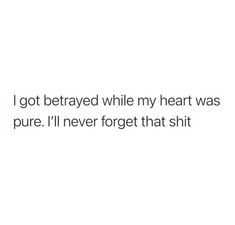 I got betrayed while my heart was pure. I'll never forget that shit